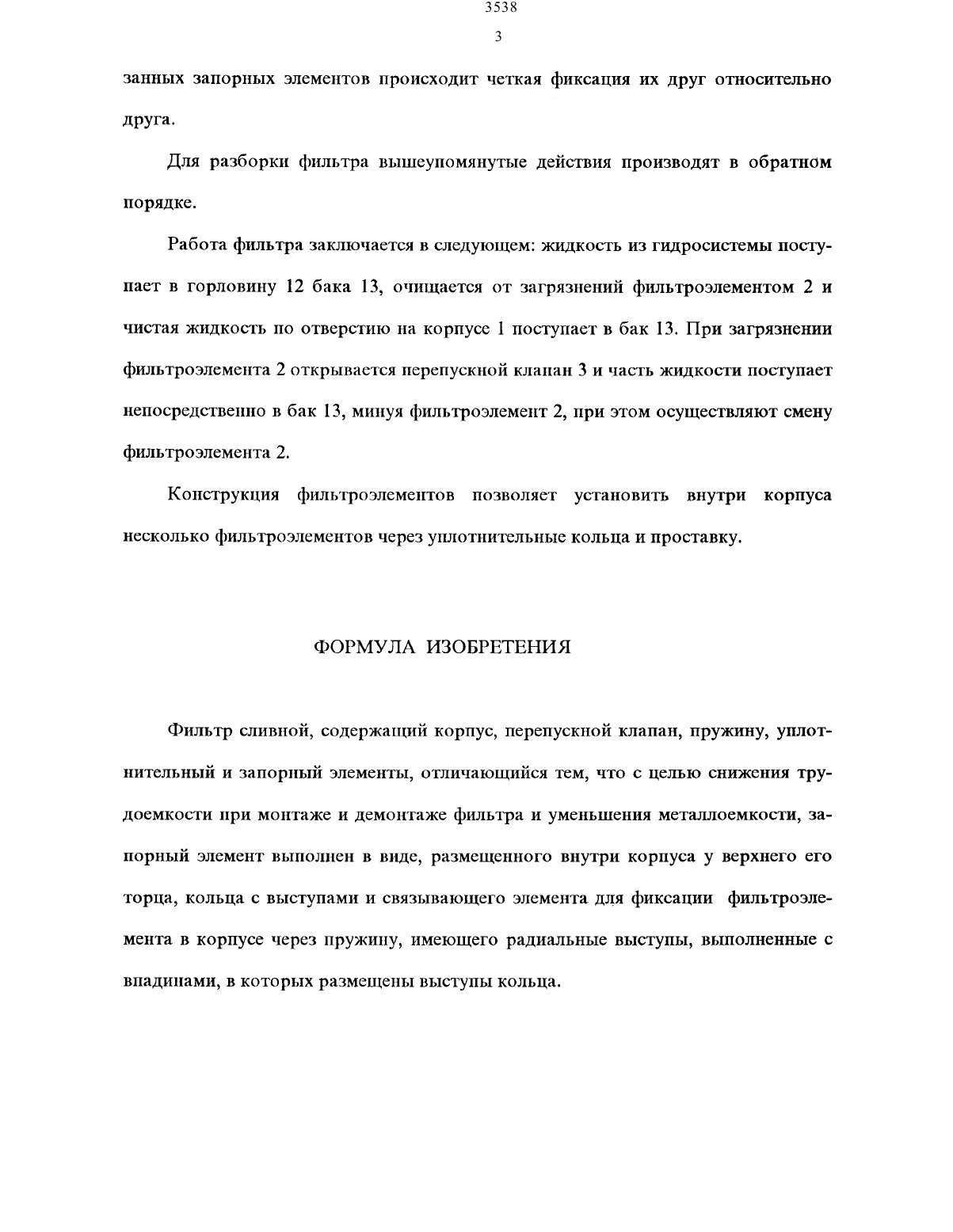 3538

3

занных запорных элементов происходит четкая фиксация их друг относительно друга.

Для разборки фильтра вышеупомянутые действия производят в обратном порядке.

Работа фильтра заключается в следующем: жидкость из гидросистемы поступает в горловину 12 бака 13, очищается от загрязнений фильтроэлементом 2 и чистая жидкость по отверстию на корпусе 1 поступает в бак 13. При загрязнении фильтроэлемента 2 открывается перепускной клапан 3 и часть жидкости поступает непосредственно в бак 13, минуя фильтроэлемент 2, при этом осуществляют смену фильтроэлемента 2.

Конструкция фильтроэлементов позволяет установить внутри корпуса несколько фильтроэлементов через уплотнительные кольца и проставку.

ФОРМУЛА ИЗОБРЕТЕНИЯ

Фильтр сливной, содержащий корпус, перепускной клапан, пружину, уплотнительный и запорный элементы, отличающийся тем, что с целью снижения трудоемкости при монтаже и демонтаже фильтра и уменьшения металлоемкости, запорный элемент выполнен в виде, размещенного внутри корпуса у верхнего его торца, кольца с выступами и связывающего элемента для фиксации фильтроэлемента в корпусе через пружину, имеющего радиальные выступы, выполненные с впадинами, в которых размещены выступы кольца.